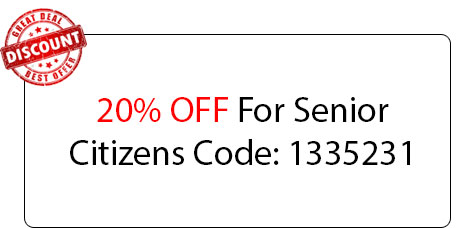 GREAT DEAL
DISCOUNT
BEST OFFER

20% OFF For Senior Citizens Code: 1335231